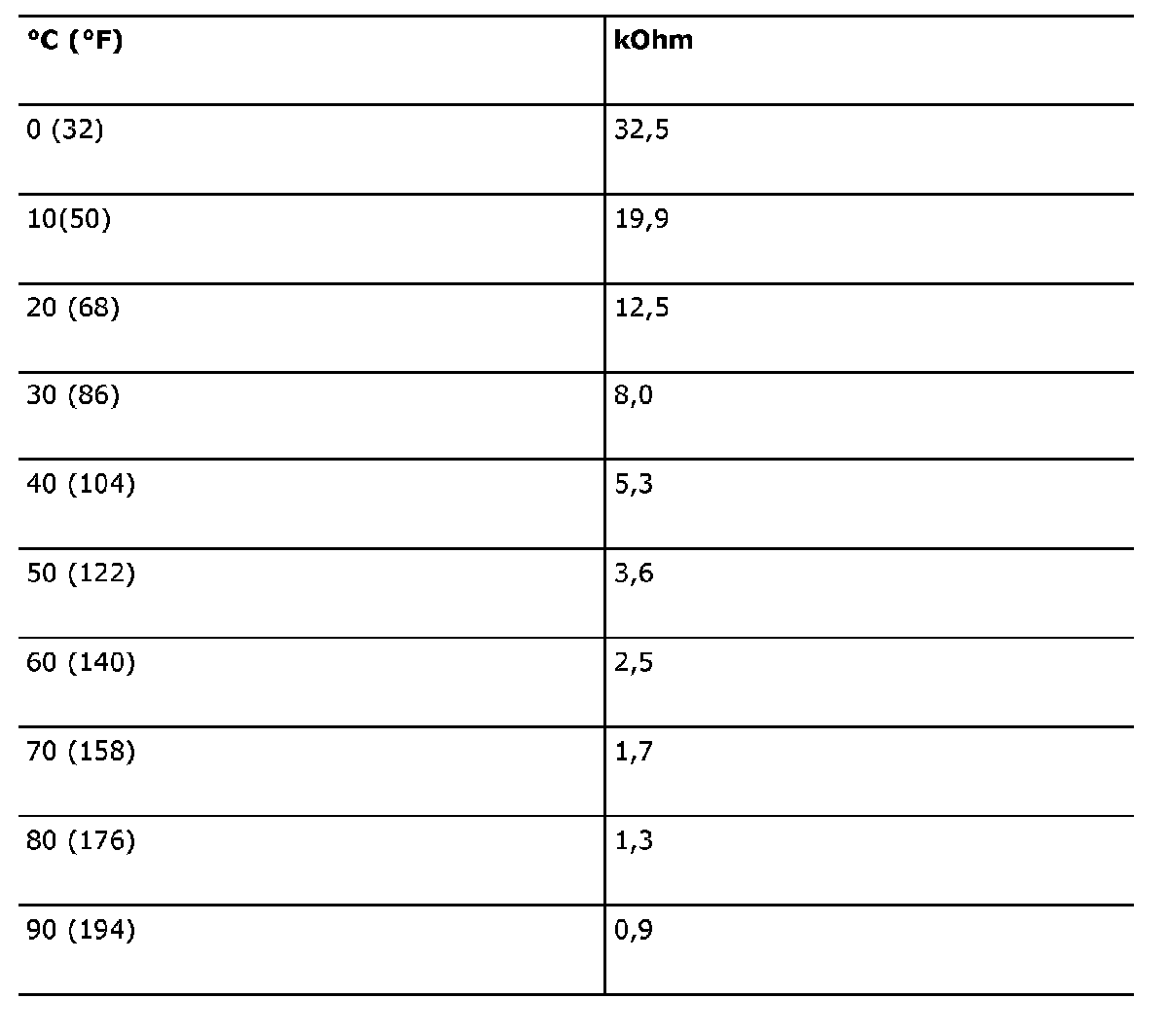 | °C (°F) | kOhm |
|---|---|
| 0 (32) | 32,5 |
| 10(50) | 19,9 |
| 20 (68) | 12,5 |
| 30 (86) | 8,0 |
| 40 (104) | 5,3 |
| 50 (122) | 3,6 |
| 60 (140) | 2,5 |
| 70 (158) | 1,7 |
| 80 (176) | 1,3 |
| 90 (194) | 0,9 |